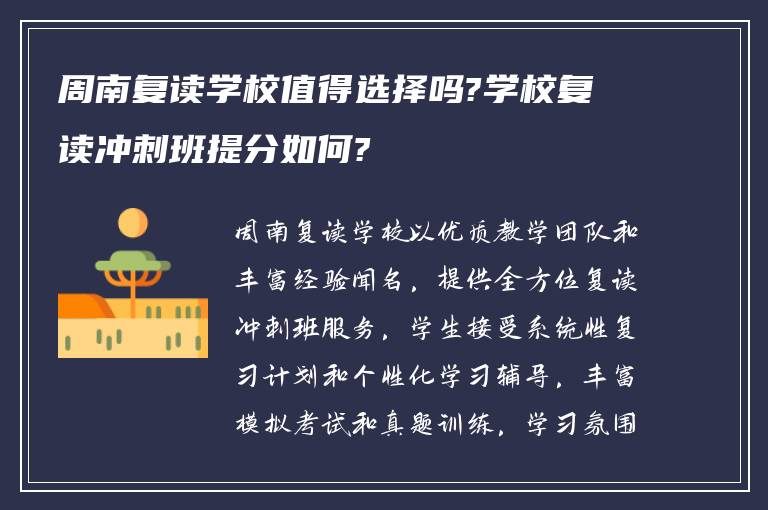 周南复读学校值得选择吗?学校复读冲刺班提分如何?

周南复读学校以优质教学团队和丰富经验闻名，提供全方位复读冲刺班服务，学生接受系统性复习计划和个性化学习辅导，丰富模拟考试和真题训练，学习氛围